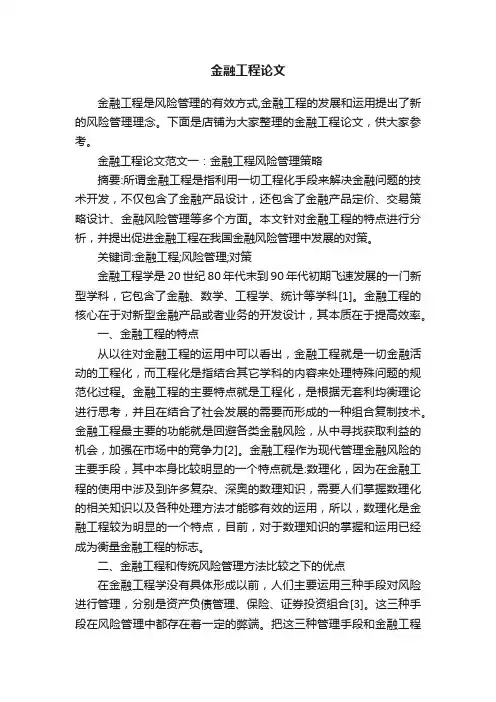 金融工程论文

金融工程是风险管理的有效方式,金融工程的发展和运用提出了新的风险管理理念。下面是店铺为大家整理的金融工程论文，供大家参考。

金融工程论文范文一：金融工程风险管理策略

摘要:所谓金融工程是指利用一切工程化手段来解决金融问题的技术开发，不仅包含了金融产品设计，还包含了金融产品定价、交易策略设计、金融风险管理等多个方面。本文针对金融工程的特点进行分析，并提出促进金融工程在我国金融风险管理中发展的对策。

关键词:金融工程;风险管理;对策

金融工程学是20世纪80年代末到90年代初期飞速发展的一门新型学科，它包含了金融、数学、工程学、统计等学科[1]。金融工程的核心在于对新型金融产品或者业务的开发设计，其本质在于提高效率。

一、金融工程的特点

从以往对金融工程的运用中可以看出，金融工程就是一切金融活动的工程化，而工程化是指结合其它学科的内容来处理特殊问题的规范化过程。金融工程的主要特点就是工程化，是根据无套利均衡理论进行思考，并且在结合了社会发展的需要而形成的一种组合复制技术。金融工程最主要的功能就是回避各类金融风险，从中寻找获取利益的机会，加强在市场中的竞争力[2]。金融工程作为现代管理金融风险的主要手段，其中本身比较明显的一个特点就是:数理化，因为在金融工程的使用中涉及到许多复杂、深奥的数理知识，需要人们掌握数理化的相关知识以及各种处理方法才能够有效的运用，所以，数理化是金融工程较为明显的一个特点，目前，对于数理知识的掌握和运用已经成为衡量金融工程的标志。

二、金融工程和传统风险管理方法比较之下的优点

在金融工程学没有具体形成以前，人们主要运用三种手段对风险进行管理，分别是资产负债管理、保险、证券投资组合[3]。这三种手段在风险管理中都存在着一定的弊端。把这三种管理手段和金融工程